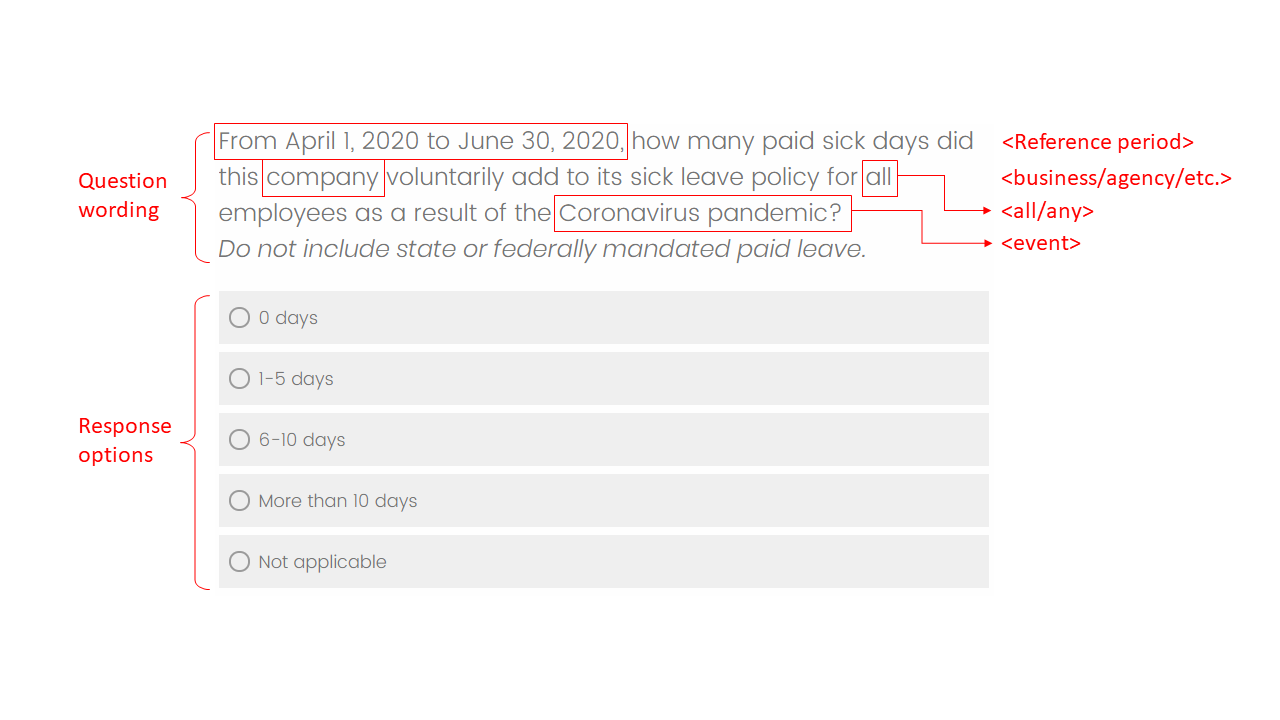 Question wording

From April 1, 2020 to June 30, 2020, how many paid sick days did this company voluntarily add to its sick leave policy for all employees as a result of the Coronavirus pandemic?
Do not include state or federally mandated paid leave.

<Reference period>
<business/agency/etc.>
<all/any>
<event>

Response options

0 days

1-5 days

6-10 days

More than 10 days

Not applicable